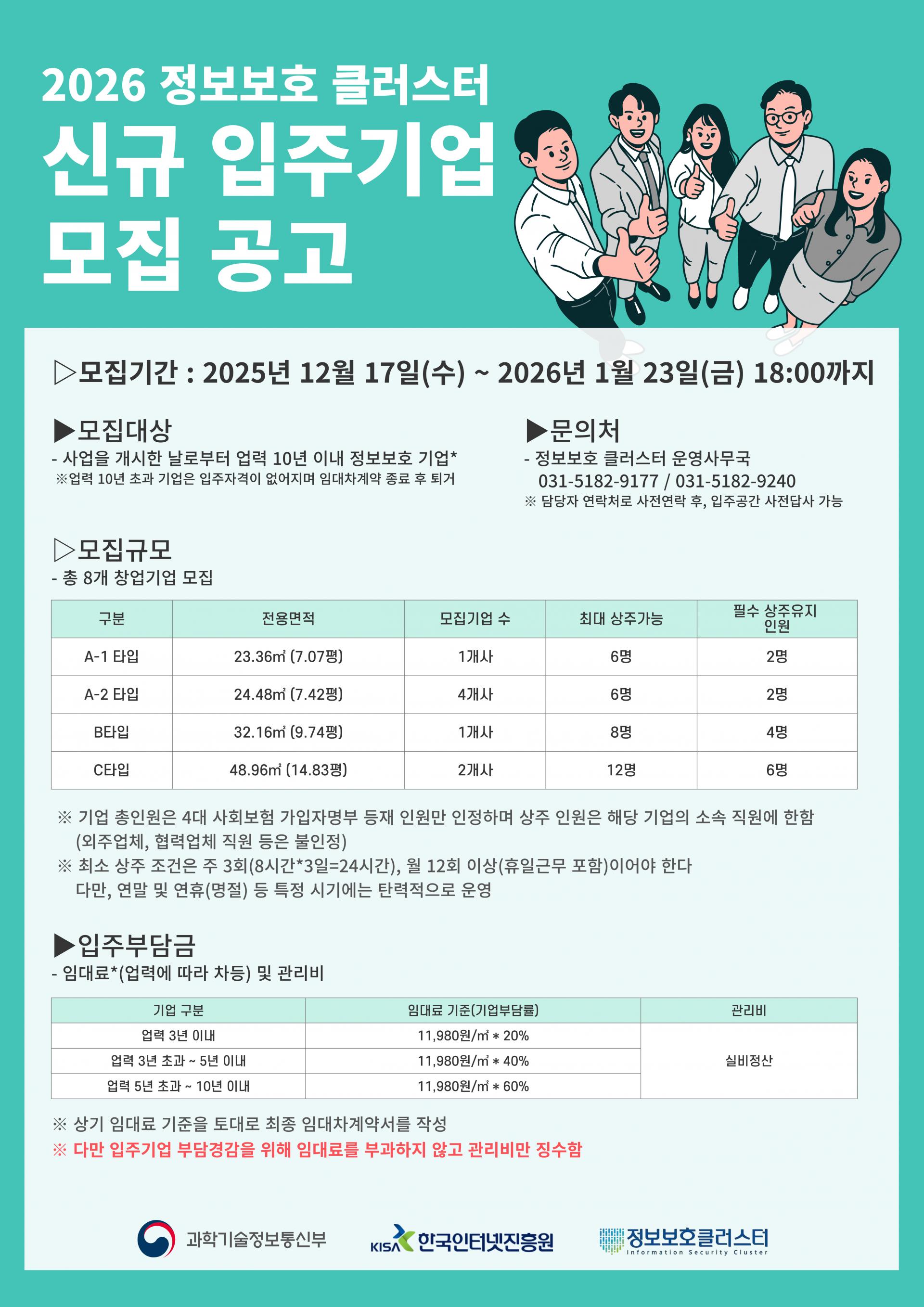 2026 정보보호 클러스터

신규 입주기업 모집 공고

▷모집기간 : 2025년 12월 17일(수) ~ 2026년 1월 23일(금) 18:00까지

▶모집대상
- 사업을 개시한 날로부터 업력 10년 이내 정보보호 기업*
※업력 10년 초과 기업은 입주자격이 없어지며 임대차계약 종료 후 퇴거

▶문의처
- 정보보호 클러스터 운영사무국
031-5182-9177 / 031-5182-9240
※ 담당자 연락처로 사전연락 후, 입주공간 사전답사 가능

▷모집규모
- 총 8개 창업기업 모집

| 구분 | 전용면적 | 모집기업 수 | 최대 상주가능 | 필수 상주유지 인원 |
|---|---|---|---|---|
| A-1 타입 | 23.36㎡ (7.07평) | 1개사 | 6명 | 2명 |
| A-2 타입 | 24.48㎡ (7.42평) | 4개사 | 6명 | 2명 |
| B타입 | 32.16㎡ (9.74평) | 1개사 | 8명 | 4명 |
| C타입 | 48.96㎡ (14.83평) | 2개사 | 12명 | 6명 |

※ 기업 총인원은 4대 사회보험 가입자명부 등재 인원만 인정하며 상주 인원은 해당 기업의 소속 직원에 한함 (외주업체, 협력업체 직원 등은 불인정)
※ 최소 상주 조건은 주 3회(8시간*3일=24시간), 월 12회 이상(휴일근무 포함)이어야 한다 다만, 연말 및 연휴(명절) 등 특정 시기에는 탄력적으로 운영

▶입주부담금
- 임대료*(업력에 따라 차등) 및 관리비

| 기업 구분 | 임대료 기준(기업부담률) | 관리비 |
|---|---|---|
| 업력 3년 이내 | 11,980원/㎡ * 20% | 실비정산 |
| 업력 3년 초과 ~ 5년 이내 | 11,980원/㎡ * 40% | |
| 업력 5년 초과 ~ 10년 이내 | 11,980원/㎡ * 60% | |

※ 상기 임대료 기준을 토대로 최종 임대차계약서를 작성
※ 다만 입주기업 부담경감을 위해 임대료를 부과하지 않고 관리비만 징수함

과학기술정보통신부 KISA 한국인터넷진흥원 정보보호클러스터 Information Security Cluster